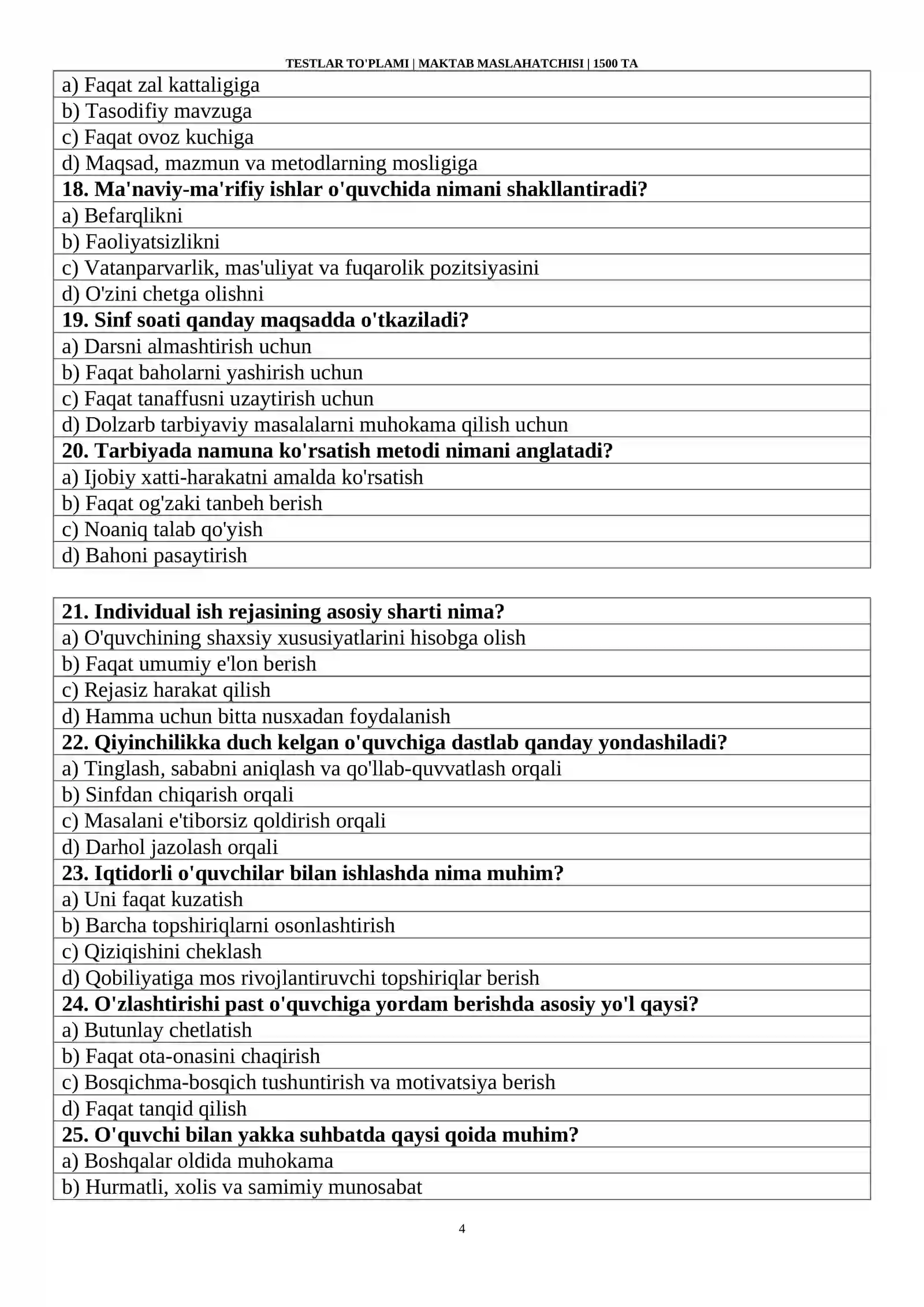 TESTLAR TO'PLAMI | MAKTAB MASLAHATCHISI | 1500 TA

a) Faqat zal kattaligiga
b) Tasodifiy mavzuga
c) Faqat ovoz kuchiga
d) Maqsad, mazmun va metodlarning mosligiga

18. Ma'naviy-ma'rifiy ishlar o'quvchida nimani shakllantiradi?
a) Befarqlikni
b) Faoliyatsizlikni
c) Vatanparvarlik, mas'uliyat va fuqarolik pozitsiyasini
d) O'zini chetga olishni

19. Sinf soati qanday maqsadda o'tkaziladi?
a) Darsni almashtirish uchun
b) Faqat baholarni yashirish uchun
c) Faqat tanaffusni uzaytirish uchun
d) Dolzarb tarbiyaviy masalalarni muhokama qilish uchun

20. Tarbiyada namuna ko'rsatish metodi nimani anglatadi?
a) Ijobiy xatti-harakatni amalda ko'rsatish
b) Faqat og'zaki tanbeh berish
c) Noaniq talab qo'yish
d) Bahoni pasaytirish

21. Individual ish rejasining asosiy sharti nima?
a) O'quvchining shaxsiy xususiyatlarini hisobga olish
b) Faqat umumiy e'lon berish
c) Rejasiz harakat qilish
d) Hamma uchun bitta nusxadan foydalanish

22. Qiyinchilikka duch kelgan o'quvchiga dastlab qanday yondashiladi?
a) Tinglash, sababni aniqlash va qo'llab-quvvatlash orqali
b) Sinfdan chiqarish orqali
c) Masalani e'tiborsiz qoldirish orqali
d) Darhol jazolash orqali

23. Iqtidorli o'quvchilar bilan ishlashda nima muhim?
a) Uni faqat kuzatish
b) Barcha topshiriqlarni osonlashtirish
c) Qiziqishini cheklash
d) Qobiliyatiga mos rivojlantiruvchi topshiriqlar berish

24. O'zlashtirishi past o'quvchiga yordam berishda asosiy yo'l qaysi?
a) Butunlay chetlatish
b) Faqat ota-onasini chaqirish
c) Bosqichma-bosqich tushuntirish va motivatsiya berish
d) Faqat tanqid qilish

25. O'quvchi bilan yakka suhbatda qaysi qoida muhim?
a) Boshqalar oldida muhokama
b) Hurmatli, xolis va samimiy munosabat

4